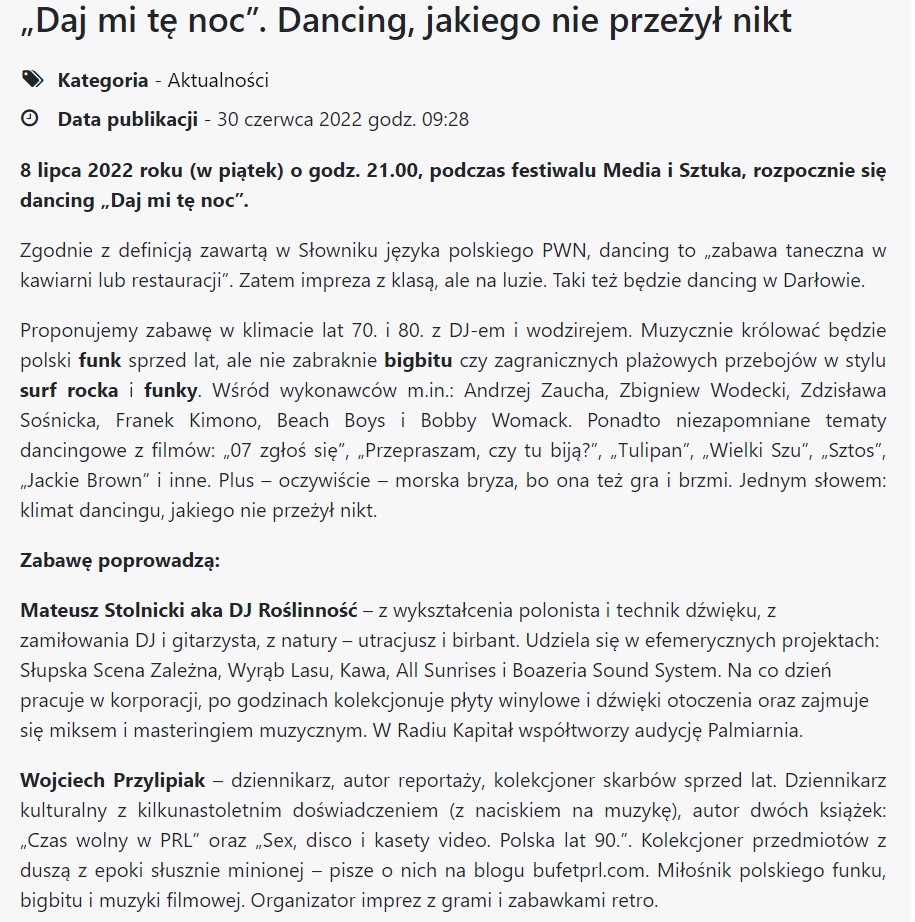 „Daj mi tę noc”. Dancing, jakiego nie przeżył nikt

Kategoria - Aktualności

Data publikacji - 30 czerwca 2022 godz. 09:28

8 lipca 2022 roku (w piątek) o godz. 21.00, podczas festiwalu Media i Sztuka, rozpocznie się dancing „Daj mi tę noc”.

Zgodnie z definicją zawartą w Słowniku języka polskiego PWN, dancing to „zabawa taneczna w kawiarni lub restauracji”. Zatem impreza z klasą, ale na luzie. Taki też będzie dancing w Darłowie.

Proponujemy zabawę w klimacie lat 70. i 80. z DJ-em i wodzirejem. Muzycznie królować będzie polski funk sprzed lat, ale nie zabraknie bigbitu czy zagranicznych plażowych przebojów w stylu surf rocka i funky. Wśród wykonawców m.in.: Andrzej Zaucha, Zbigniew Wodecki, Zdzisława Sośnicka, Franek Kimono, Beach Boys i Bobby Womack. Ponadto niezapomniane tematy dancingowe z filmów: „07 zgłoś się”, „Przepraszam, czy tu biją?”, „Tulipan”, „Wielki Szu”, „Sztos”, „Jackie Brown” i inne. Plus – oczywiście – morska bryza, bo ona też gra i brzmi. Jednym słowem: klimat dancingu, jakiego nie przeżył nikt.

Zabawę poprowadzą:

Mateusz Stolnicki aka DJ Roślinność – z wykształcenia polonista i technik dźwięku, z zamiłowania DJ i gitarzysta, z natury – utracjusz i birbant. Udziela się w efemerycznych projektach: Słupska Scena Zależna, Wyrąb Lasu, Kawa, All Sunrises i Boazeria Sound System. Na co dzień pracuje w korporacji, po godzinach kolekcjonuje płyty winylowe i dźwięki otoczenia oraz zajmuje się miksem i masteringiem muzycznym. W Radiu Kapitał współtworzy audycję Palmiarnia.

Wojciech Przylipiak – dziennikarz, autor reportaży, kolekcjoner skarbów sprzed lat. Dziennikarz kulturalny z kilkunastoletnim doświadczeniem (z naciskiem na muzykę), autor dwóch książek: „Czas wolny w PRL” oraz „Sex, disco i kasety video. Polska lat 90.”. Kolekcjoner przedmiotów z duszą z epoki słusznie minionej – pisze o nich na blogu bufetprl.com. Miłośnik polskiego funku, bigbitu i muzyki filmowej. Organizator imprez z grami i zabawkami retro.